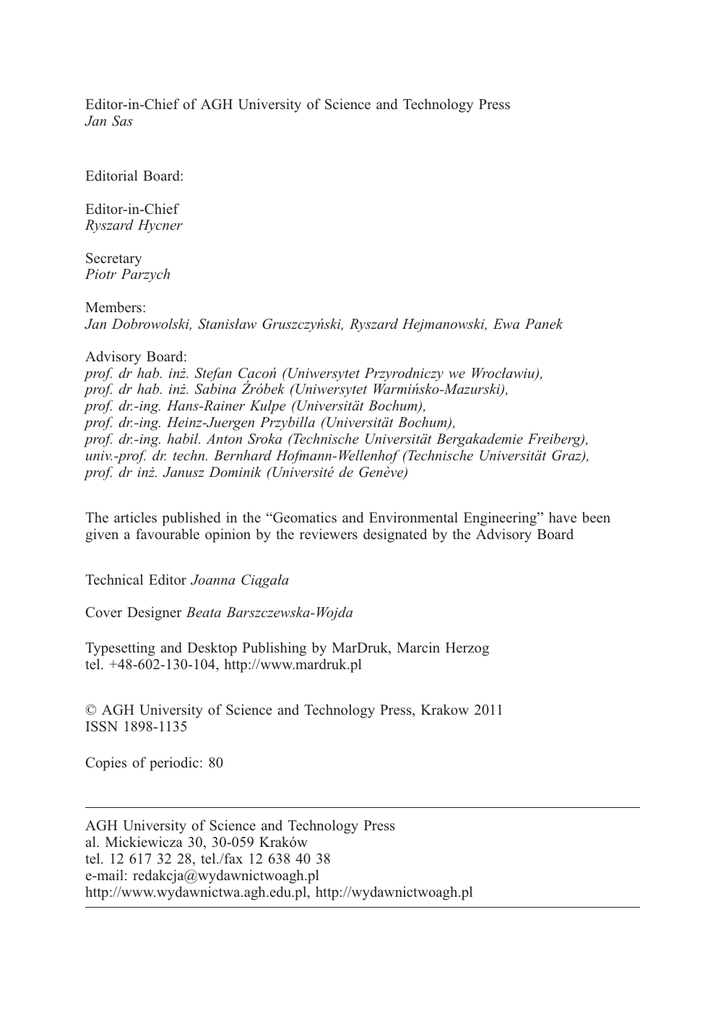 Editor-in-Chief of AGH University of Science and Technology Press
Jan Sas

Editorial Board:

Editor-in-Chief
Ryszard Hycner

Secretary
Piotr Parzych

Members:
Jan Dobrowolski, Stanisław Gruszczyński, Ryszard Hejmanowski, Ewa Panek

Advisory Board:
prof. dr hab. inż. Stefan Cacoń (Uniwersytet Przyrodniczy we Wrocławiu),
prof. dr hab. inż. Sabina Źróbek (Uniwersytet Warmińsko-Mazurski),
prof. dr.-ing. Hans-Rainer Kulpe (Universität Bochum),
prof. dr.-ing. Heinz-Juergen Przybilla (Universität Bochum),
prof. dr.-ing. habil. Anton Sroka (Technische Universität Bergakademie Freiberg),
univ.-prof. dr. techn. Bernhard Hofmann-Wellenhof (Technische Universität Graz),
prof. dr inż. Janusz Dominik (Université de Genève)

The articles published in the "Geomatics and Environmental Engineering" have been given a favourable opinion by the reviewers designated by the Advisory Board

Technical Editor Joanna Ciągała

Cover Designer Beata Barszczewska-Wojda

Typesetting and Desktop Publishing by MarDruk, Marcin Herzog
tel. +48-602-130-104, http://www.mardruk.pl

© AGH University of Science and Technology Press, Krakow 2011
ISSN 1898-1135

Copies of periodic: 80

AGH University of Science and Technology Press
al. Mickiewicza 30, 30-059 Kraków
tel. 12 617 32 28, tel./fax 12 638 40 38
e-mail: redakcja@wydawnictwoagh.pl
http://www.wydawnictwa.agh.edu.pl, http://wydawnictwoagh.pl